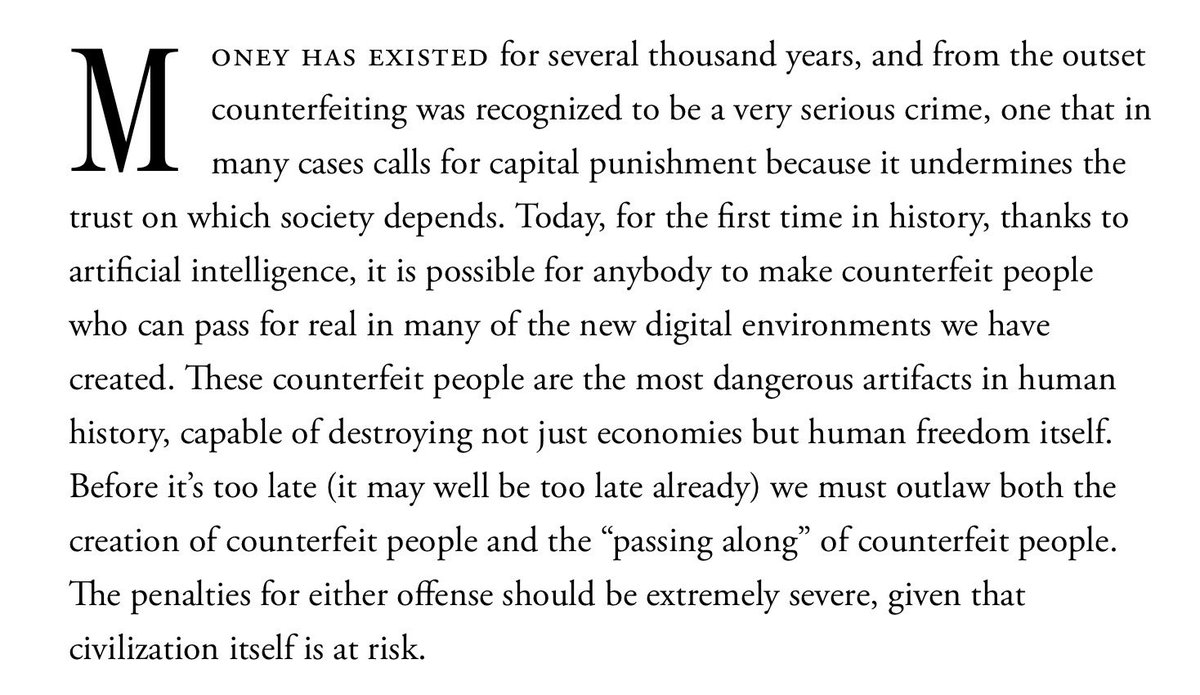 Money has existed for several thousand years, and from the outset counterfeiting was recognized to be a very serious crime, one that in many cases calls for capital punishment because it undermines the trust on which society depends. Today, for the first time in history, thanks to artificial intelligence, it is possible for anybody to make counterfeit people who can pass for real in many of the new digital environments we have created. These counterfeit people are the most dangerous artifacts in human history, capable of destroying not just economies but human freedom itself. Before it's too late (it may well be too late already) we must outlaw both the creation of counterfeit people and the "passing along" of counterfeit people. The penalties for either offense should be extremely severe, given that civilization itself is at risk.